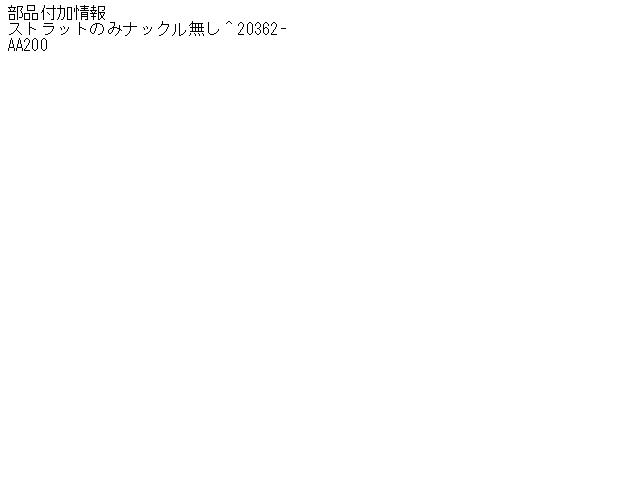 部品付加情報
ストラットのみナックル無し^20362-AA200